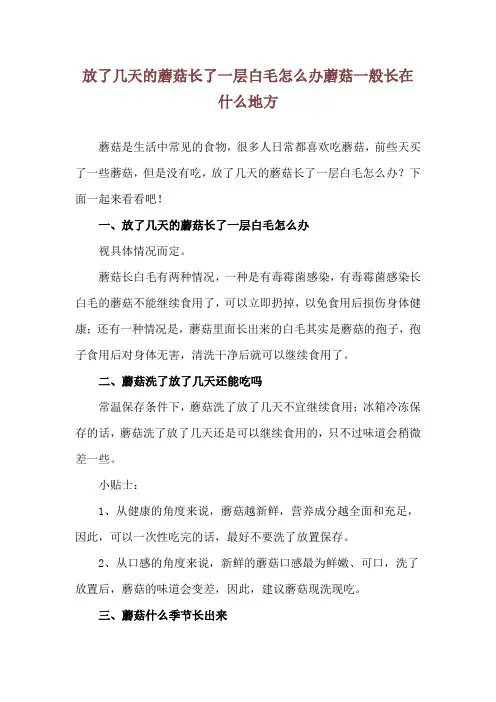 放了几天的蘑菇长了一层白毛怎么办蘑菇一般长在什么地方

蘑菇是生活中常见的食物，很多人日常都喜欢吃蘑菇，前些天买了一些蘑菇，但是没有吃，放了几天的蘑菇长了一层白毛怎么办？下面一起来看看吧！

一、放了几天的蘑菇长了一层白毛怎么办

视具体情况而定。

蘑菇长白毛有两种情况，一种是有毒霉菌感染，有毒霉菌感染长白毛的蘑菇不能继续食用了，可以立即扔掉，以免食用后损伤身体健康；还有一种情况是，蘑菇里面长出来的白毛其实是蘑菇的孢子，孢子食用后对身体无害，清洗干净后就可以继续食用了。

二、蘑菇洗了放了几天还能吃吗

常温保存条件下，蘑菇洗了放了几天不宜继续食用；冰箱冷冻保存的话，蘑菇洗了放了几天还是可以继续食用的，只不过味道会稍微差一些。

小贴士：

1、从健康的角度来说，蘑菇越新鲜，营养成分越全面和充足，因此，可以一次性吃完的话，最好不要洗了放置保存。

2、从口感的角度来说，新鲜的蘑菇口感最为鲜嫩、可口，洗了放置后，蘑菇的味道会变差，因此，建议蘑菇现洗现吃。

三、蘑菇什么季节长出来